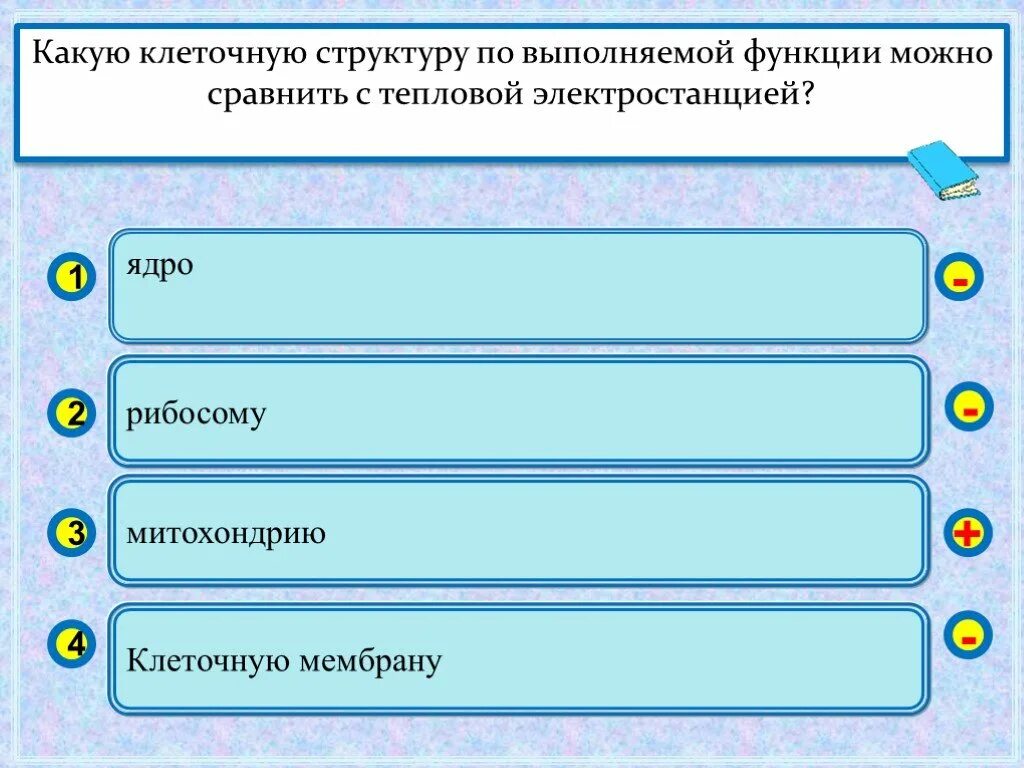 Какую клеточную структуру по выполняемой функции можно сравнить с тепловой электростанцией?

1 ядро -

2 рибосому -

3 митохондрию +

4 Клеточную мембрану -